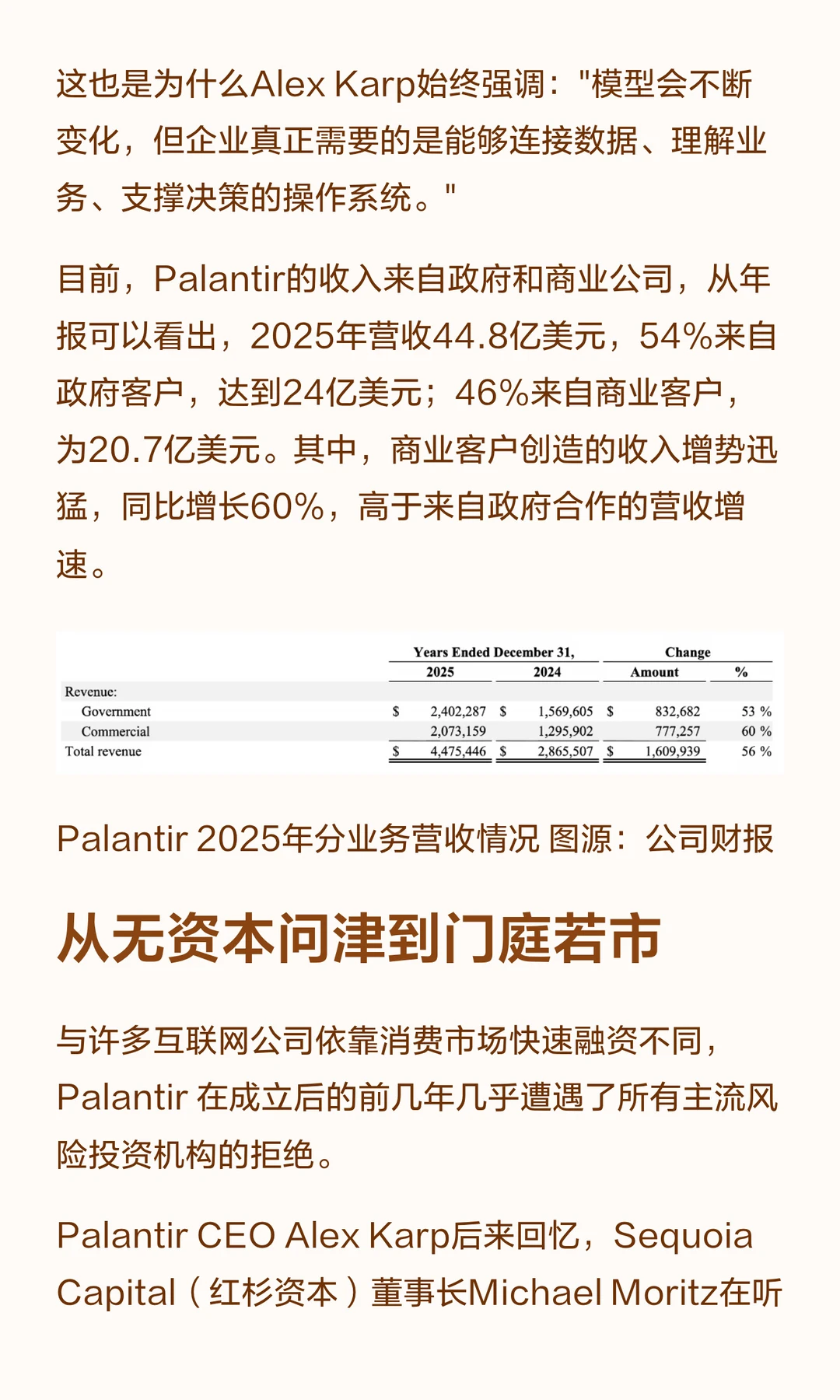 这也是为什么Alex Karp始终强调："模型会不断变化，但企业真正需要的是能够连接数据、理解业务、支撑决策的操作系统。"

目前，Palantir的收入来自政府和商业公司，从年报可以看出，2025年营收44.8亿美元，54%来自政府客户，达到24亿美元；46%来自商业客户，为20.7亿美元。其中，商业客户创造的收入增势迅猛，同比增长60%，高于来自政府合作的营收增速。

| | Years Ended December 31, 2025 | Years Ended December 31, 2024 | Change Amount | Change % |
|---|---|---|---|---|
| Revenue: | | | | |
| Government | \$ 2,402,287 | \$ 1,569,605 | \$ 832,682 | 53 % |
| Commercial | 2,073,159 | 1,295,902 | 777,257 | 60 % |
| Total revenue | \$ 4,475,446 | \$ 2,865,507 | \$ 1,609,939 | 56 % |

Palantir 2025年分业务营收情况 图源：公司财报

从无资本问津到门庭若市

与许多互联网公司依靠消费市场快速融资不同，Palantir 在成立后的前几年几乎遭遇了所有主流风险投资机构的拒绝。

Palantir CEO Alex Karp后来回忆，Sequoia Capital（红杉资本）董事长Michael Moritz在听